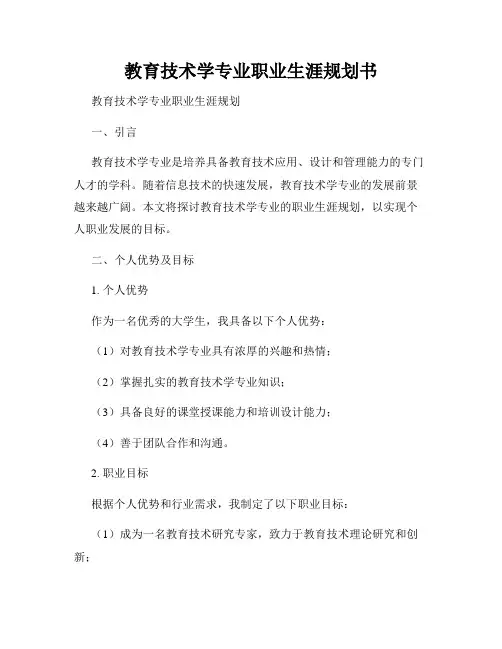 教育技术学专业职业生涯规划书

教育技术学专业职业生涯规划

一、引言

教育技术学专业是培养具备教育技术应用、设计和管理能力的专门人才的学科。随着信息技术的快速发展，教育技术学专业的发展前景越来越广阔。本文将探讨教育技术学专业的职业生涯规划，以实现个人职业发展的目标。

二、个人优势及目标

1. 个人优势

作为一名优秀的大学生，我具备以下个人优势：

（1）对教育技术学专业具有浓厚的兴趣和热情；

（2）掌握扎实的教育技术学专业知识；

（3）具备良好的课堂授课能力和培训设计能力；

（4）善于团队合作和沟通。

2. 职业目标

根据个人优势和行业需求，我制定了以下职业目标：

（1）成为一名教育技术研究专家，致力于教育技术理论研究和创新；